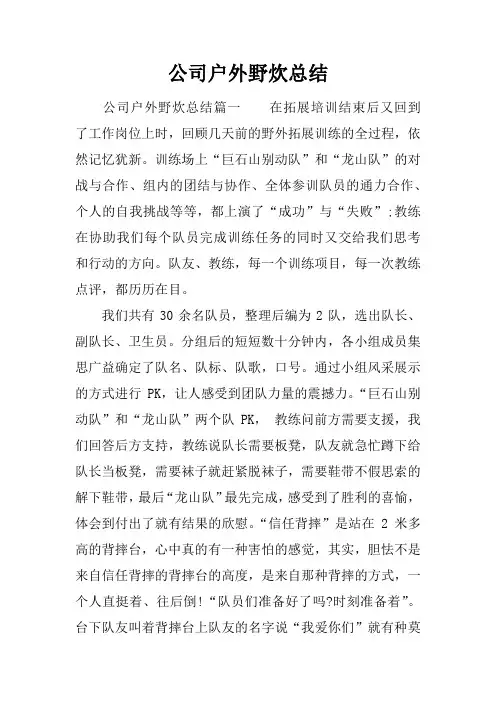 公司户外野炊总结

公司户外野炊总结篇一　　在拓展培训结束后又回到了工作岗位上时，回顾几天前的野外拓展训练的全过程，依然记忆犹新。训练场上“巨石山别动队”和“龙山队”的对战与合作、组内的团结与协作、全体参训队员的通力合作、个人的自我挑战等等，都上演了“成功”与“失败”;教练在协助我们每个队员完成训练任务的同时又交给我们思考和行动的方向。队友、教练，每一个训练项目，每一次教练点评，都历历在目。

我们共有 30 余名队员，整理后编为 2 队，选出队长、副队长、卫生员。分组后的短短数十分钟内，各小组成员集思广益确定了队名、队标、队歌，口号。通过小组风采展示的方式进行 PK，让人感受到团队力量的震撼力。“巨石山别动队”和“龙山队”两个队 PK，　教练问前方需要支援，我们回答后方支持，教练说队长需要板凳，队友就急忙蹲下给队长当板凳，需要袜子就赶紧脱袜子，需要鞋带不假思索的解下鞋带，最后“龙山队”最先完成，感受到了胜利的喜愉，体会到付出了就有结果的欣慰。“信任背摔”是站在 2 米多高的背摔台，心中真的有一种害怕的感觉，其实，胆怯不是来自信任背摔的背摔台的高度，是来自那种背摔的方式，一个人直挺着、往后倒!“队员们准备好了吗?时刻准备着”。台下队友叫着背摔台上队友的名字说“我爱你们”就有种莫